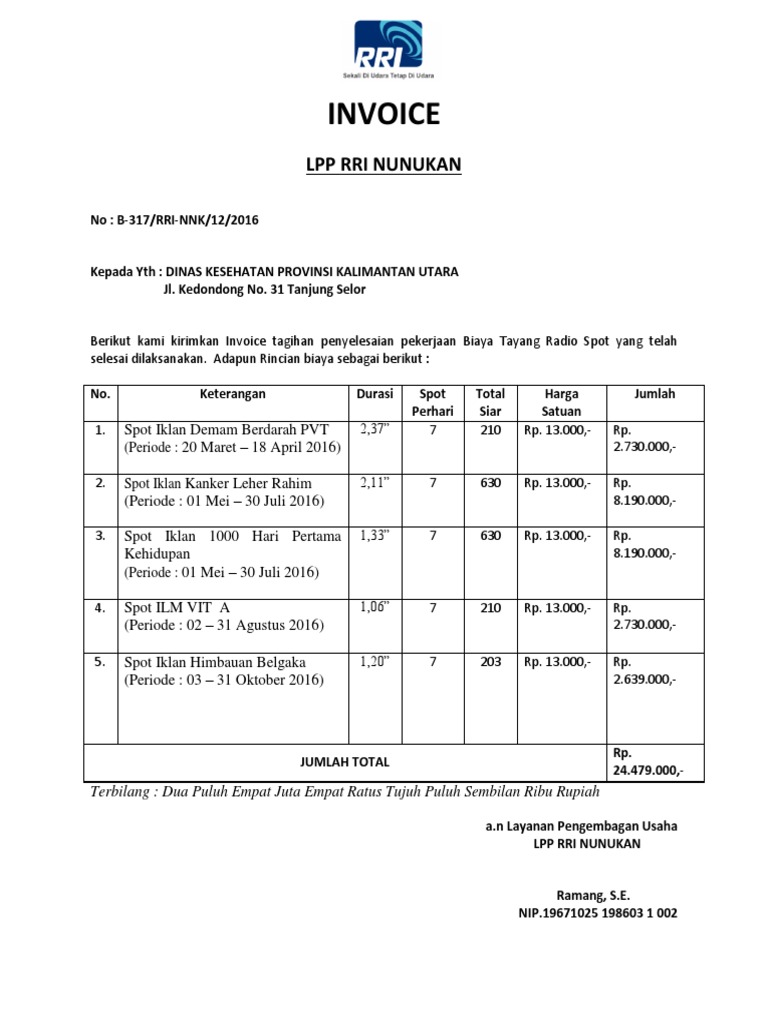 RRI
Sekali Di Udara Tetap Di Udara

INVOICE

LPP RRI NUNUKAN

No : B-317/RRI-NNK/12/2016

Kepada Yth : DINAS KESEHATAN PROVINSI KALIMANTAN UTARA
Jl. Kedondong No. 31 Tanjung Selor

Berikut kami kirimkan Invoice tagihan penyelesaian pekerjaan Biaya Tayang Radio Spot yang telah selesai dilaksanakan. Adapun Rincian biaya sebagai berikut :

| No. | Keterangan | Durasi | Spot Perhari | Total Siar | Harga Satuan | Jumlah |
|---|---|---|---|---|---|---|
| 1. | Spot Iklan Demam Berdarah PVT (Periode : 20 Maret – 18 April 2016) | 2,37" | 7 | 210 | Rp. 13.000,- | Rp. 2.730.000,- |
| 2. | Spot Iklan Kanker Leher Rahim (Periode : 01 Mei – 30 Juli 2016) | 2,11" | 7 | 630 | Rp. 13.000,- | Rp. 8.190.000,- |
| 3. | Spot Iklan 1000 Hari Pertama Kehidupan (Periode : 01 Mei – 30 Juli 2016) | 1,33" | 7 | 630 | Rp. 13.000,- | Rp. 8.190.000,- |
| 4. | Spot ILM VIT A (Periode : 02 – 31 Agustus 2016) | 1,06" | 7 | 210 | Rp. 13.000,- | Rp. 2.730.000,- |
| 5. | Spot Iklan Himbauan Belgaka (Periode : 03 – 31 Oktober 2016) | 1,20" | 7 | 203 | Rp. 13.000,- | Rp. 2.639.000,- |
| JUMLAH TOTAL | | | | | | Rp. 24.479.000,- |

Terbilang : Dua Puluh Empat Juta Empat Ratus Tujuh Puluh Sembilan Ribu Rupiah

a.n Layanan Pengembagan Usaha
LPP RRI NUNUKAN

Ramang, S.E.
NIP.19671025 198603 1 002